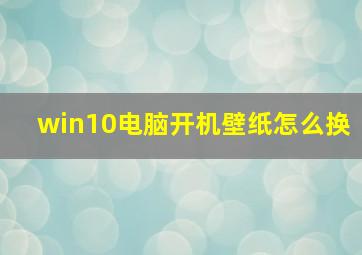 win10电脑开机壁纸怎么换